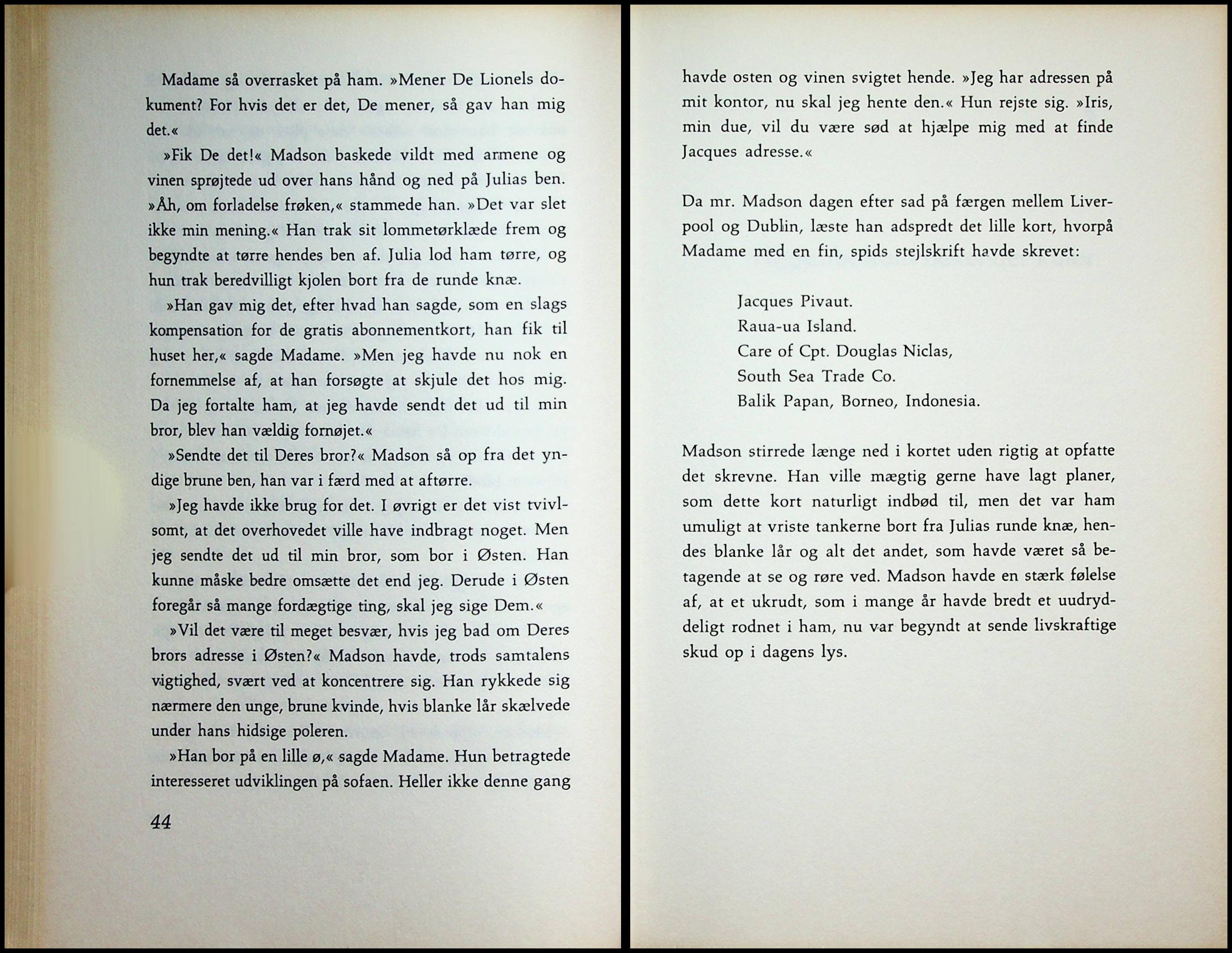 Madame så overrasket på ham. »Mener De Lionels dokument? For hvis det er det, De mener, så gav han mig det.«

»Fik De det!« Madson baskede vildt med armene og vinen sprøjtede ud over hans hånd og ned på Julias ben. »Åh, om forladelse frøken,« stammede han. »Det var slet ikke min mening.« Han trak sit lommetørklæde frem og begyndte at tørre hendes ben af. Julia lod ham tørre, og hun trak beredvilligt kjolen bort fra de runde knæ.

»Han gav mig det, efter hvad han sagde, som en slags kompensation for de gratis abonnementkort, han fik til huset her,« sagde Madame. »Men jeg havde nu nok en fornemmelse af, at han forsøgte at skjule det hos mig. Da jeg fortalte ham, at jeg havde sendt det ud til min bror, blev han vældig fornøjet.«

»Sendte det til Deres bror?« Madson så op fra det yndige brune ben, han var i færd med at aftørre.

»Jeg havde ikke brug for det. I øvrigt er det vist tvivlsomt, at det overhovedet ville have indbragt noget. Men jeg sendte det ud til min bror, som bor i Østen. Han kunne måske bedre omsætte det end jeg. Derude i Østen foregår så mange fordægtige ting, skal jeg sige Dem.«

»Vil det være til meget besvær, hvis jeg bad om Deres brors adresse i Østen?« Madson havde, trods samtalens vigtighed, svært ved at koncentrere sig. Han rykkede sig nærmere den unge, brune kvinde, hvis blanke lår skælvede under hans hidsige poleren.

»Han bor på en lille ø,« sagde Madame. Hun betragtede interesseret udviklingen på sofaen. Heller ikke denne gang

44

havde osten og vinen svigtet hende. »Jeg har adressen på mit kontor, nu skal jeg hente den.« Hun rejste sig. »Iris, min due, vil du være sød at hjælpe mig med at finde Jacques adresse.«

Da mr. Madson dagen efter sad på færgen mellem Liverpool og Dublin, læste han adspredt det lille kort, hvorpå Madame med en fin, spids stejlskrift havde skrevet:

Jacques Pivaut.
Raua-ua Island.
Care of Cpt. Douglas Niclas,
South Sea Trade Co.
Balik Papan, Borneo, Indonesia.

Madson stirrede længe ned i kortet uden rigtig at opfatte det skrevne. Han ville mægtig gerne have lagt planer, som dette kort naturligt indbød til, men det var ham umuligt at vriste tankerne bort fra Julias runde knæ, hendes blanke lår og alt det andet, som havde været så betagende at se og røre ved. Madson havde en stærk følelse af, at et ukrudt, som i mange år havde bredt et uudryddeligt rodnet i ham, nu var begyndt at sende livskraftige skud op i dagens lys.